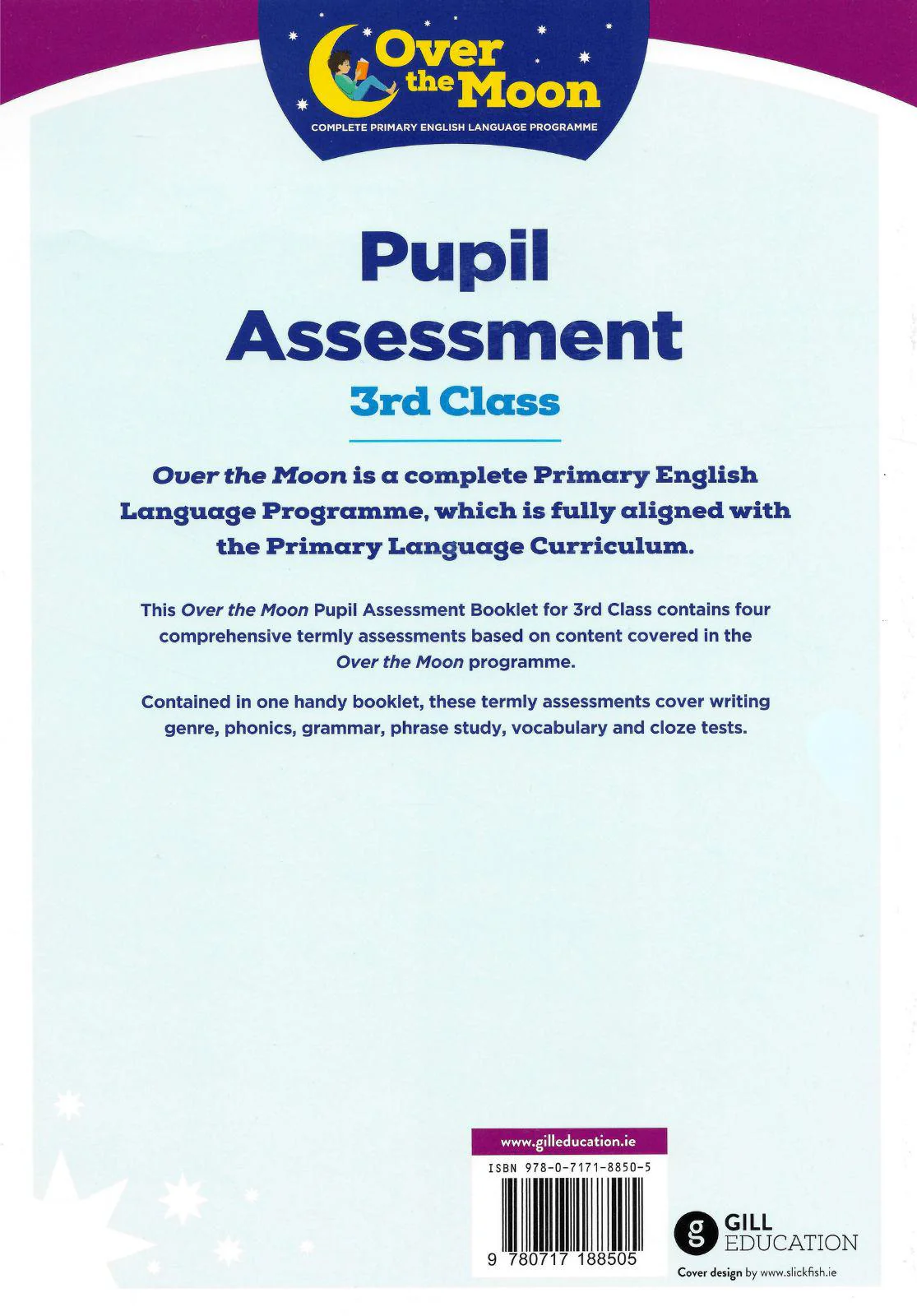 Over the Moon

COMPLETE PRIMARY ENGLISH LANGUAGE PROGRAMME

Pupil Assessment

3rd Class

Over the Moon is a complete Primary English Language Programme, which is fully aligned with the Primary Language Curriculum.

This Over the Moon Pupil Assessment Booklet for 3rd Class contains four comprehensive termly assessments based on content covered in the Over the Moon programme.

Contained in one handy booklet, these termly assessments cover writing genre, phonics, grammar, phrase study, vocabulary and cloze tests.

www.gilleducation.ie

ISBN 978-0-7171-8850-5

9 780717 188505

g GILL EDUCATION

Cover design by www.slickfish.ie